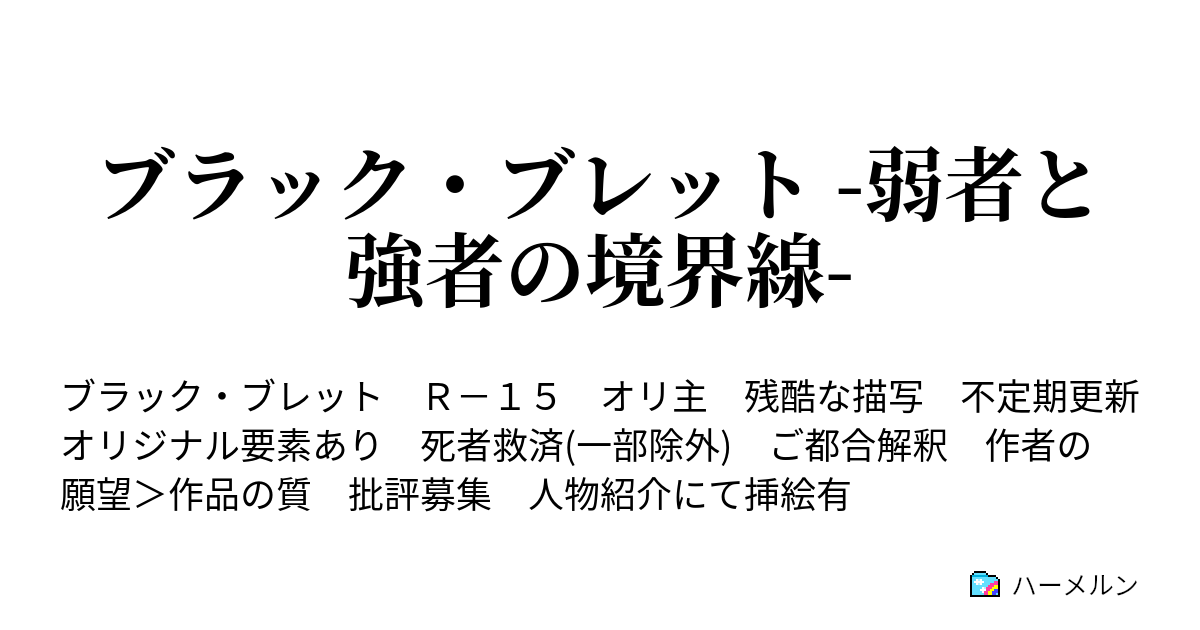 ブラック・ブレット -弱者と強者の境界線-

ブラック・ブレット　Ｒ－１５　オリ主　残酷な描写　不定期更新　オリジナル要素あり　死者救済(一部除外)　ご都合解釈　作者の願望＞作品の質　批評募集　人物紹介にて挿絵有

ハーメルン